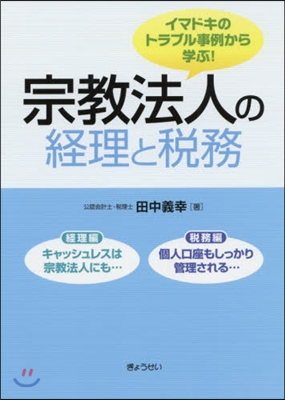 イマドキの
トラブル事例から
学ぶ!

宗教法人の
経理と税務

公認会計士・税理士 田中義幸［著］

経理編
キャッシュレスは
宗教法人にも…

税務編
個人口座もしっかり
管理される…

ぎょうせい